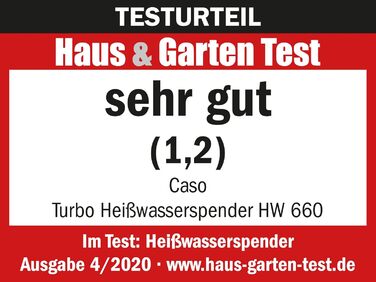 TESTURTEIL

Haus & Garten Test

sehr gut

(1,2)

Caso

Turbo Heißwasserspender HW 660

Im Test: Heißwasserspender

Ausgabe 4/2020 · www.haus-garten-test.de